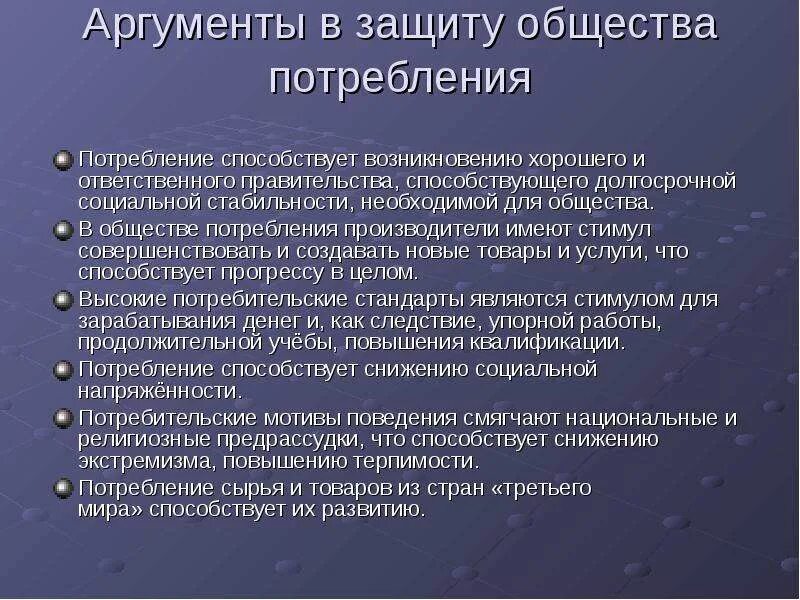 Аргументы в защиту общества потребления

Потребление способствует возникновению хорошего и ответственного правительства, способствующего долгосрочной социальной стабильности, необходимой для общества.

В обществе потребления производители имеют стимул совершенствовать и создавать новые товары и услуги, что способствует прогрессу в целом.

Высокие потребительские стандарты являются стимулом для зарабатывания денег и, как следствие, упорной работы, продолжительной учёбы, повышения квалификации.

Потребление способствует снижению социальной напряжённости.

Потребительские мотивы поведения смягчают национальные и религиозные предрассудки, что способствует снижению экстремизма, повышению терпимости.

Потребление сырья и товаров из стран «третьего мира» способствует их развитию.